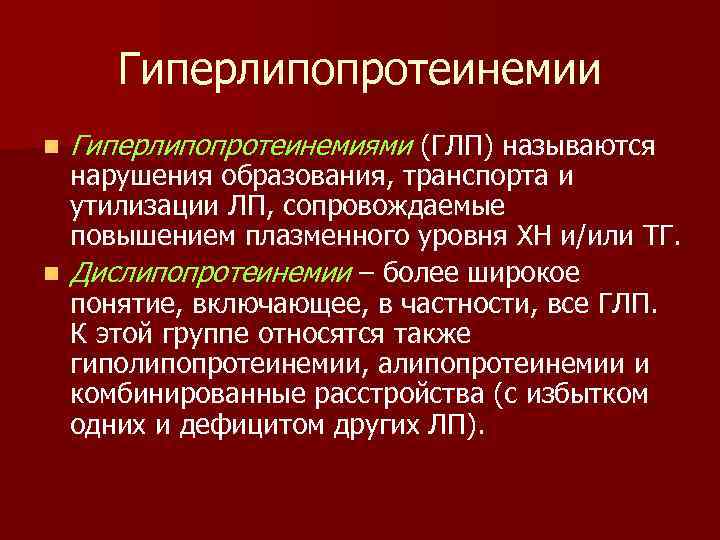 Гиперлипопротеинемии

Гиперлипопротеинемиями (ГЛП) называются нарушения образования, транспорта и утилизации ЛП, сопровождаемые повышением плазменного уровня ХН и/или ТГ.

Дислипопротеинемии – более широкое понятие, включающее, в частности, все ГЛП. К этой группе относятся также гиполипопротеинемии, алипопротеинемии и комбинированные расстройства (с избытком одних и дефицитом других ЛП).